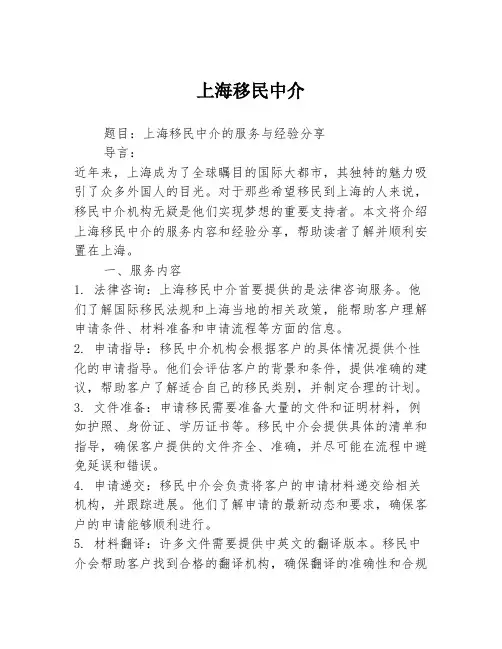 上海移民中介

题目：上海移民中介的服务与经验分享

导言：

近年来，上海成为了全球瞩目的国际大都市，其独特的魅力吸引了众多外国人的目光。对于那些希望移民到上海的人来说，移民中介机构无疑是他们实现梦想的重要支持者。本文将介绍上海移民中介的服务内容和经验分享，帮助读者了解并顺利安置在上海。

一、服务内容

1. 法律咨询：上海移民中介首要提供的是法律咨询服务。他们了解国际移民法规和上海当地的相关政策，能帮助客户理解申请条件、材料准备和申请流程等方面的信息。

2. 申请指导：移民中介机构会根据客户的具体情况提供个性化的申请指导。他们会评估客户的背景和条件，提供准确的建议，帮助客户了解适合自己的移民类别，并制定合理的计划。

3. 文件准备：申请移民需要准备大量的文件和证明材料，例如护照、身份证、学历证书等。移民中介会提供具体的清单和指导，确保客户提供的文件齐全、准确，并尽可能在流程中避免延误和错误。

4. 申请递交：移民中介会负责将客户的申请材料递交给相关机构，并跟踪进展。他们了解申请的最新动态和要求，确保客户的申请能够顺利进行。

5. 材料翻译：许多文件需要提供中英文的翻译版本。移民中介会帮助客户找到合格的翻译机构，确保翻译的准确性和合规